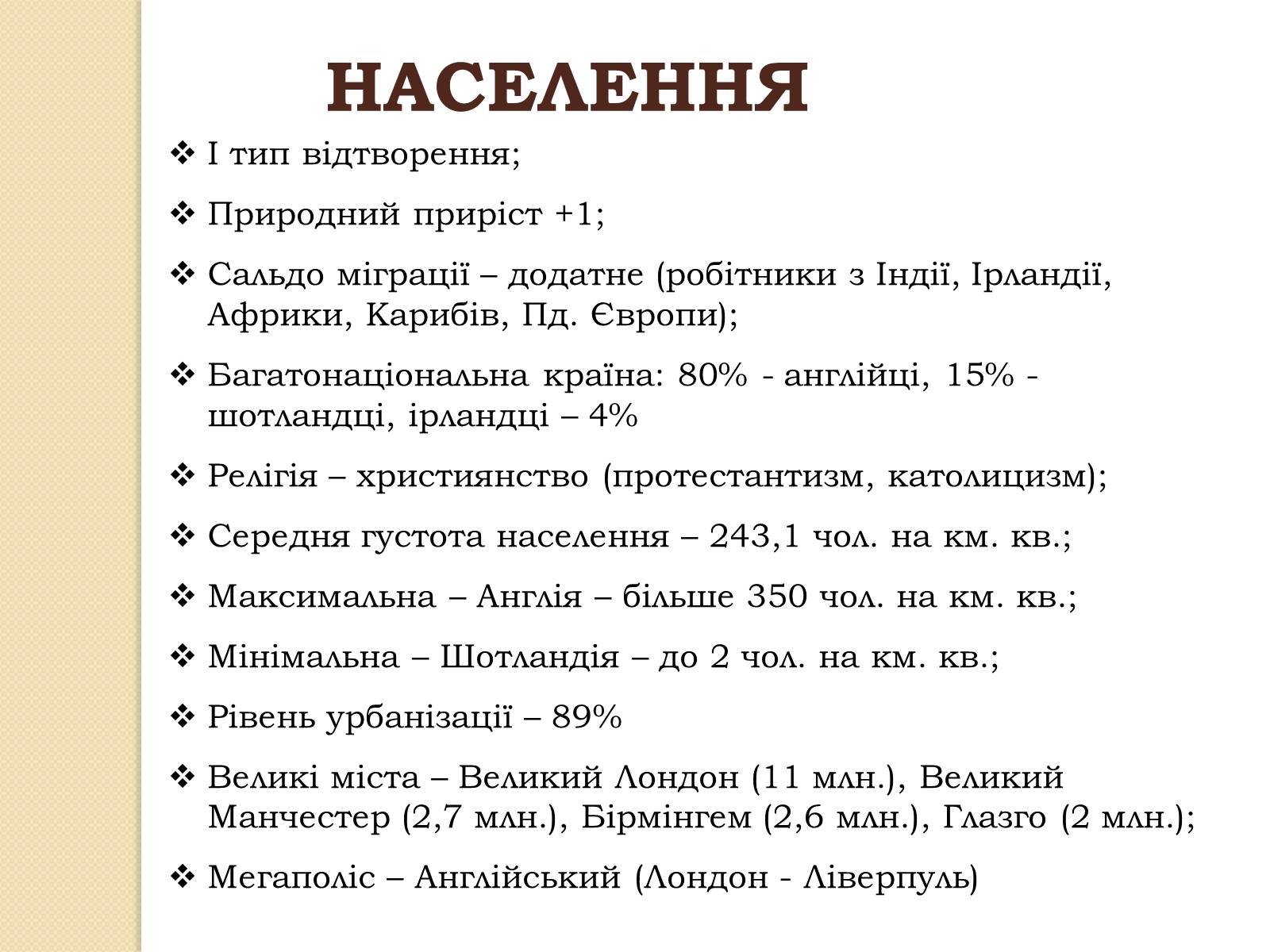 НАСЕЛЕННЯ

❖ І тип відтворення;

❖ Природний приріст +1;

❖ Сальдо міграції – додатне (робітники з Індії, Ірландії, Африки, Карибів, Пд. Європи);

❖ Багатонаціональна країна: 80% - англійці, 15% - шотландці, ірландці – 4%

❖ Релігія – християнство (протестантизм, католицизм);

❖ Середня густота населення – 243,1 чол. на км. кв.;

❖ Максимальна – Англія – більше 350 чол. на км. кв.;

❖ Мінімальна – Шотландія – до 2 чол. на км. кв.;

❖ Рівень урбанізації – 89%

❖ Великі міста – Великий Лондон (11 млн.), Великий Манчестер (2,7 млн.), Бірмінгем (2,6 млн.), Глазго (2 млн.);

❖ Мегаполіс – Англійський (Лондон - Ліверпуль)